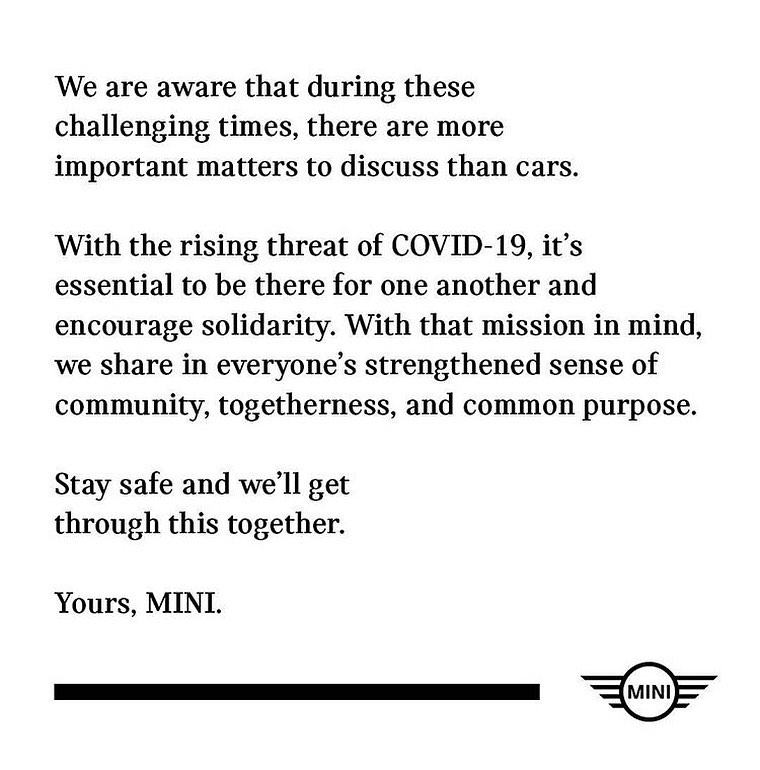 We are aware that during these challenging times, there are more important matters to discuss than cars.

With the rising threat of COVID-19, it's essential to be there for one another and encourage solidarity. With that mission in mind, we share in everyone's strengthened sense of community, togetherness, and common purpose.

Stay safe and we'll get through this together.

Yours, MINI.

MINI